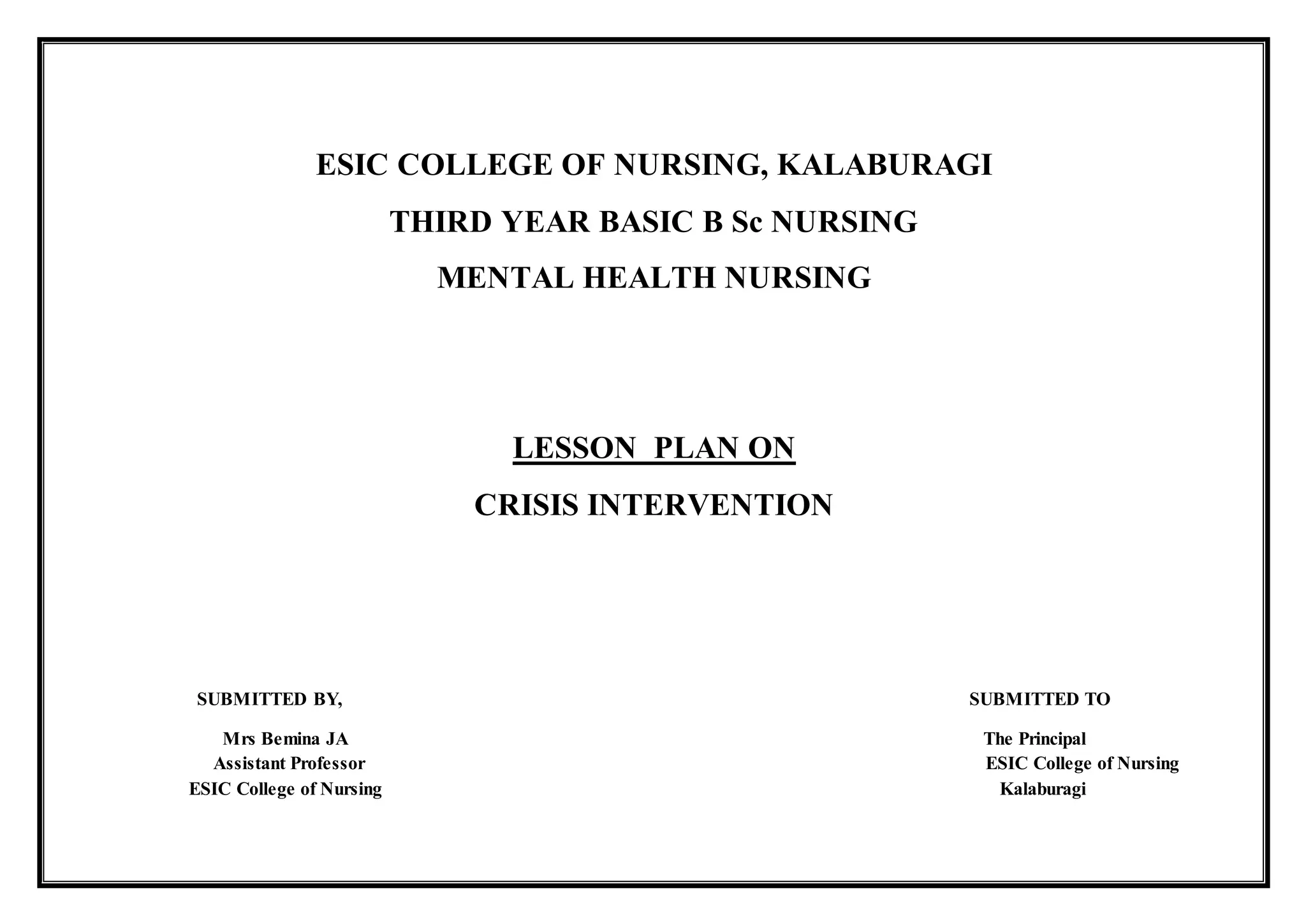 ESIC COLLEGE OF NURSING, KALABURAGI

THIRD YEAR BASIC B Sc NURSING

MENTAL HEALTH NURSING

LESSON PLAN ON

CRISIS INTERVENTION

SUBMITTED BY,

Mrs Bemina JA
Assistant Professor
ESIC College of Nursing

SUBMITTED TO

The Principal
ESIC College of Nursing
Kalaburagi